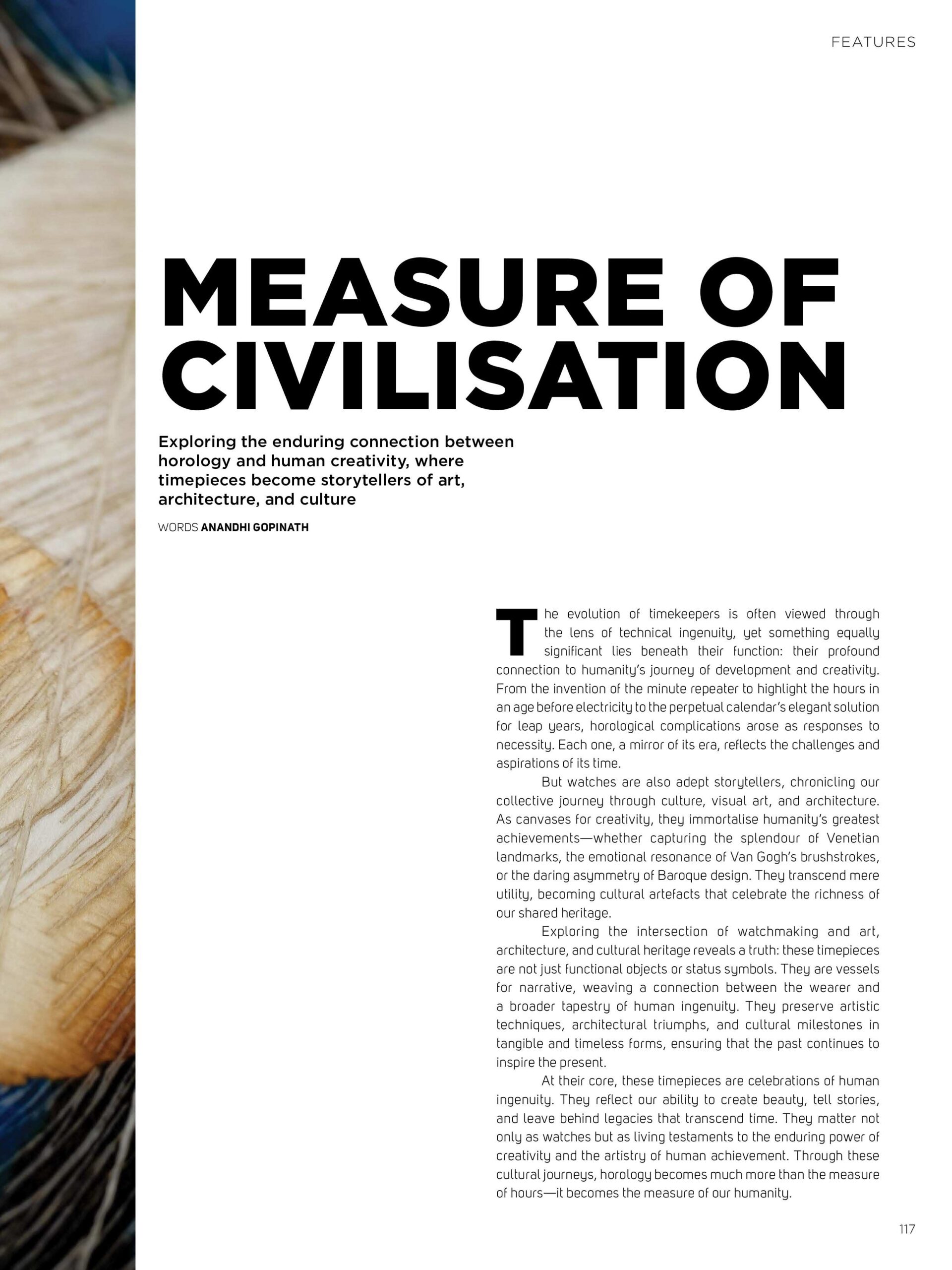 FEATURES

MEASURE OF CIVILISATION

Exploring the enduring connection between horology and human creativity, where timepieces become storytellers of art, architecture, and culture

WORDS ANANDHI GOPINATH

The evolution of timekeepers is often viewed through the lens of technical ingenuity, yet something equally significant lies beneath their function: their profound connection to humanity's journey of development and creativity. From the invention of the minute repeater to highlight the hours in an age before electricity to the perpetual calendar's elegant solution for leap years, horological complications arose as responses to necessity. Each one, a mirror of its era, reflects the challenges and aspirations of its time.

But watches are also adept storytellers, chronicling our collective journey through culture, visual art, and architecture. As canvases for creativity, they immortalise humanity's greatest achievements—whether capturing the splendour of Venetian landmarks, the emotional resonance of Van Gogh's brushstrokes, or the daring asymmetry of Baroque design. They transcend mere utility, becoming cultural artefacts that celebrate the richness of our shared heritage.

Exploring the intersection of watchmaking and art, architecture, and cultural heritage reveals a truth: these timepieces are not just functional objects or status symbols. They are vessels for narrative, weaving a connection between the wearer and a broader tapestry of human ingenuity. They preserve artistic techniques, architectural triumphs, and cultural milestones in tangible and timeless forms, ensuring that the past continues to inspire the present.

At their core, these timepieces are celebrations of human ingenuity. They reflect our ability to create beauty, tell stories, and leave behind legacies that transcend time. They matter not only as watches but as living testaments to the enduring power of creativity and the artistry of human achievement. Through these cultural journeys, horology becomes much more than the measure of hours—it becomes the measure of our humanity.

117